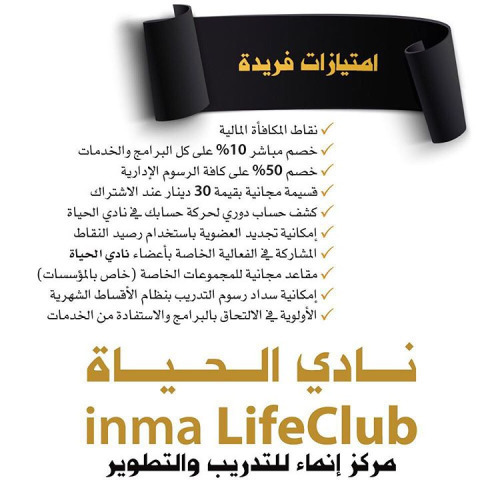 امتيازات فريدة

✓ نقاط المكافأة المالية
✓ خصم مباشر 10% على كل البرامج والخدمات
✓ خصم 50% على كافة الرسوم الإدارية
✓ قسيمة مجانية بقيمة 30 دينار عند الاشتراك
✓ كشف حساب دوري لحركة حسابك في نادي الحياة
✓ إمكانية تجديد العضوية باستخدام رصيد النقاط
✓ المشاركة في الفعالية الخاصة بأعضاء نادي الحياة
✓ مقاعد مجانية للمجموعات الخاصة (خاص بالمؤسسات)
✓ إمكانية سداد رسوم التدريب بنظام الأقساط الشهرية
✓ الأولوية في الالتحاق بالبرامج والاستفادة من الخدمات

نادي الحياة
inma LifeClub
مركز إنماء للتدريب والتطوير